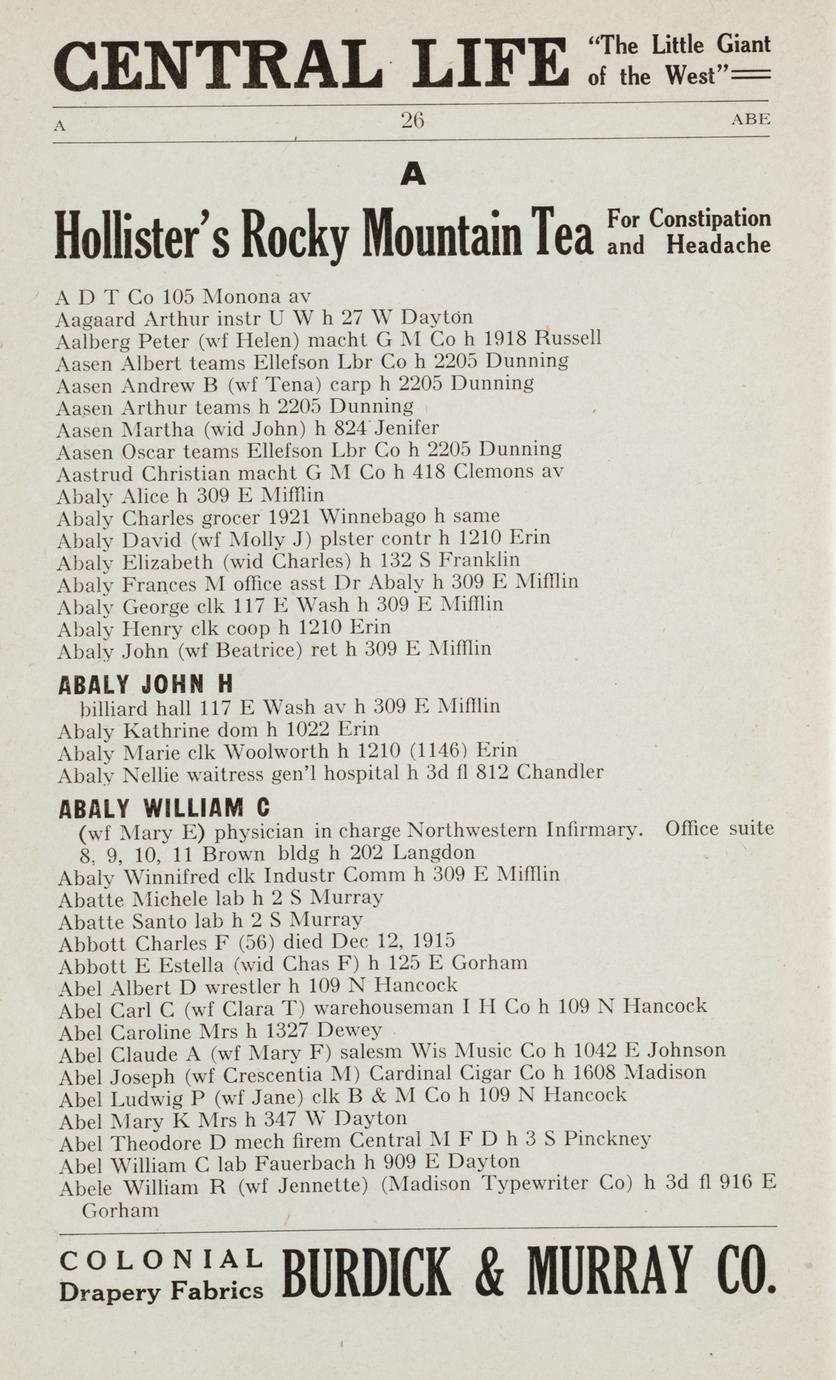 CENTRAL LIFE "The Little Giant of the West"

A 26 ABE

A

Hollister's Rocky Mountain Tea For Constipation and Headache

A D T Co 105 Monona av
Aagaard Arthur instr U W h 27 W Dayton
Aalberg Peter (wf Helen) macht G M Co h 1918 Russell
Aasen Albert teams Ellefson Lbr Co h 2205 Dunning
Aasen Andrew B (wf Tena) carp h 2205 Dunning
Aasen Arthur teams h 2205 Dunning
Aasen Martha (wid John) h 824 Jenifer
Aasen Oscar teams Ellefson Lbr Co h 2205 Dunning
Aastrud Christian macht G M Co h 418 Clemons av
Abaly Alice h 309 E Mifflin
Abaly Charles grocer 1921 Winnebago h same
Abaly David (wf Molly J) plster contr h 1210 Erin
Abaly Elizabeth (wid Charles) h 132 S Franklin
Abaly Frances M office asst Dr Abaly h 309 E Mifflin
Abaly George clk 117 E Wash h 309 E Mifflin
Abaly Henry clk coop h 1210 Erin
Abaly John (wf Beatrice) ret h 309 E Mifflin

ABALY JOHN H
billiard hall 117 E Wash av h 309 E Mifflin
Abaly Kathrine dom h 1022 Erin
Abaly Marie clk Woolworth h 1210 (1146) Erin
Abaly Nellie waitress gen'l hospital h 3d fl 812 Chandler

ABALY WILLIAM C
(wf Mary E) physician in charge Northwestern Infirmary. Office suite 8, 9, 10, 11 Brown bldg h 202 Langdon
Abaly Winnifred clk Industr Comm h 309 E Mifflin
Abatte Michele lab h 2 S Murray
Abatte Santo lab h 2 S Murray
Abbott Charles F (56) died Dec 12, 1915
Abbott E Estella (wid Chas F) h 125 E Gorham
Abel Albert D wrestler h 109 N Hancock
Abel Carl C (wf Clara T) warehouseman I H Co h 109 N Hancock
Abel Caroline Mrs h 1327 Dewey
Abel Claude A (wf Mary F) salesm Wis Music Co h 1042 E Johnson
Abel Joseph (wf Crescentia M) Cardinal Cigar Co h 1608 Madison
Abel Ludwig P (wf Jane) clk B & M Co h 109 N Hancock
Abel Mary K Mrs h 347 W Dayton
Abel Theodore D mech firem Central M F D h 3 S Pinckney
Abel William C lab Fauerbach h 909 E Dayton
Abele William R (wf Jennette) (Madison Typewriter Co) h 3d fl 916 E Gorham

COLONIAL Drapery Fabrics BURDICK & MURRAY CO.